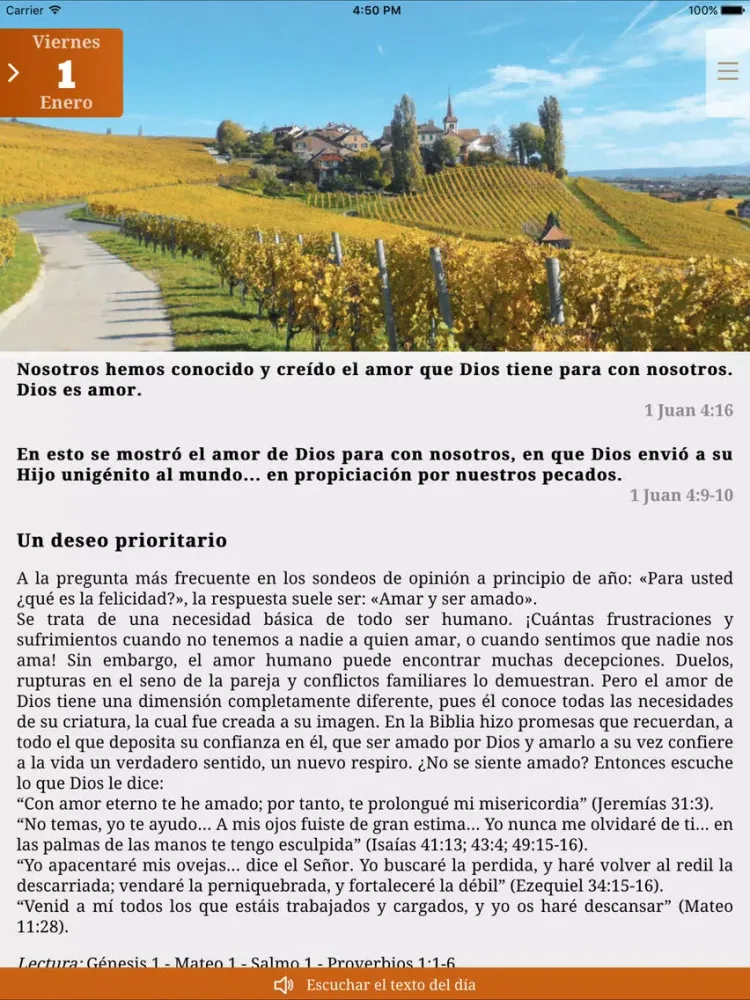 Carrier 4:50 PM 100%

Viernes
1
Enero

Nosotros hemos conocido y creído el amor que Dios tiene para con nosotros. Dios es amor.

1 Juan 4:16

En esto se mostró el amor de Dios para con nosotros, en que Dios envió a su Hijo unigénito al mundo... en propiciación por nuestros pecados.

1 Juan 4:9-10

Un deseo prioritario

A la pregunta más frecuente en los sondeos de opinión a principio de año: «Para usted ¿qué es la felicidad?», la respuesta suele ser: «Amar y ser amado».
Se trata de una necesidad básica de todo ser humano. ¡Cuántas frustraciones y sufrimientos cuando no tenemos a nadie a quien amar, o cuando sentimos que nadie nos ama! Sin embargo, el amor humano puede encontrar muchas decepciones. Duelos, rupturas en el seno de la pareja y conflictos familiares lo demuestran. Pero el amor de Dios tiene una dimensión completamente diferente, pues él conoce todas las necesidades de su criatura, la cual fue creada a su imagen. En la Biblia hizo promesas que recuerdan, a todo el que deposita su confianza en él, que ser amado por Dios y amarlo a su vez confiere a la vida un verdadero sentido, un nuevo respiro. ¿No se siente amado? Entonces escuche lo que Dios le dice:
“Con amor eterno te he amado; por tanto, te prolongué mi misericordia” (Jeremías 31:3).
“No temas, yo te ayudo... A mis ojos fuiste de gran estima... Yo nunca me olvidaré de ti... en las palmas de las manos te tengo esculpida” (Isaías 41:13; 43:4; 49:15-16).
“Yo apacentaré mis ovejas... dice el Señor. Yo buscaré la perdida, y haré volver al redil la descarriada; vendaré la perniquebrada, y fortaleceré la débil” (Ezequiel 34:15-16).
“Venid a mí todos los que estáis trabajados y cargados, y yo os haré descansar” (Mateo 11:28).

Lectura: Génesis 1 - Mateo 1 - Salmo 1 - Proverbios 1:1-6

Escuchar el texto del día